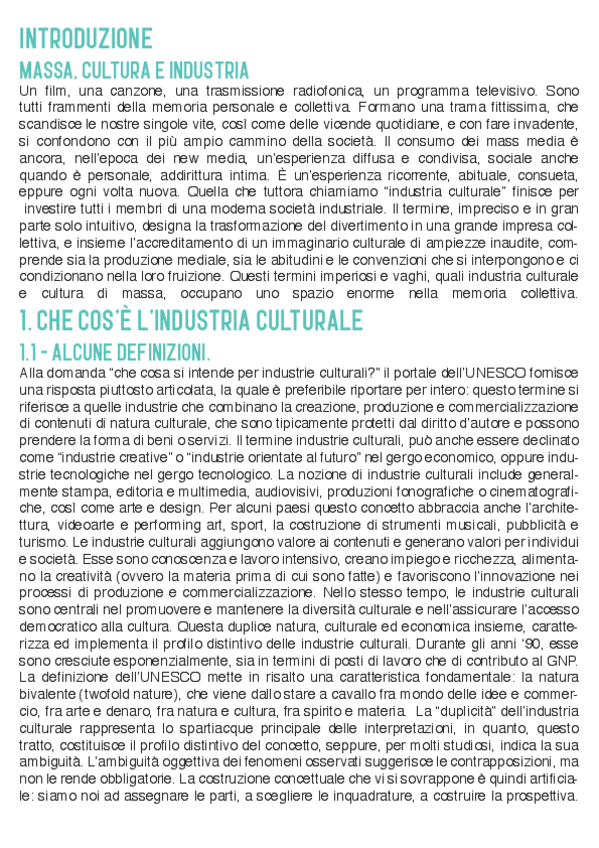 INTRODUZIONE

MASSA, CULTURA E INDUSTRIA

Un film, una canzone, una trasmissione radiofonica, un programma televisivo. Sono tutti frammenti della memoria personale e collettiva. Formano una trama fittissima, che scandisce le nostre singole vite, così come delle vicende quotidiane, e con fare invadente, si confondono con il più ampio cammino della società. Il consumo dei mass media è ancora, nell'epoca dei new media, un'esperienza diffusa e condivisa, sociale anche quando è personale, addirittura intima. È un'esperienza ricorrente, abituale, consueta, eppure ogni volta nuova. Quella che tuttora chiamiamo "industria culturale" finisce per investire tutti i membri di una moderna società industriale. Il termine, impreciso e in gran parte solo intuitivo, designa la trasformazione del divertimento in una grande impresa collettiva, e insieme l'accreditamento di un immaginario culturale di ampiezze inaudite, comprende sia la produzione mediale, sia le abitudini e le convenzioni che si interpongono e ci condizionano nella loro fruizione. Questi termini imperiosi e vaghi, quali industria culturale e cultura di massa, occupano uno spazio enorme nella memoria collettiva.

1. CHE COS'È L'INDUSTRIA CULTURALE

1.1 - ALCUNE DEFINIZIONI.

Alla domanda "che cosa si intende per industrie culturali?" il portale dell'UNESCO fornisce una risposta piuttosto articolata, la quale è preferibile riportare per intero: questo termine si riferisce a quelle industrie che combinano la creazione, produzione e commercializzazione di contenuti di natura culturale, che sono tipicamente protetti dal diritto d'autore e possono prendere la forma di beni o servizi. Il termine industrie culturali, può anche essere declinato come "industrie creative" o "industrie orientate al futuro" nel gergo economico, oppure industrie tecnologiche nel gergo tecnologico. La nozione di industrie culturali include generalmente stampa, editoria e multimedia, audiovisivi, produzioni fonografiche o cinematografiche, così come arte e design. Per alcuni paesi questo concetto abbraccia anche l'architettura, videoarte e performing art, sport, la costruzione di strumenti musicali, pubblicità e turismo. Le industrie culturali aggiungono valore ai contenuti e generano valori per individui e società. Esse sono conoscenza e lavoro intensivo, creano impiego e ricchezza, alimentano la creatività (ovvero la materia prima di cui sono fatte) e favoriscono l'innovazione nei processi di produzione e commercializzazione. Nello stesso tempo, le industrie culturali sono centrali nel promuovere e mantenere la diversità culturale e nell'assicurare l'accesso democratico alla cultura. Questa duplice natura, culturale ed economica insieme, caratterizza ed implementa il profilo distintivo delle industrie culturali. Durante gli anni '90, esse sono cresciute esponenzialmente, sia in termini di posti di lavoro che di contributo al GNP. La definizione dell'UNESCO mette in risalto una caratteristica fondamentale: la natura bivalente (twofold nature), che viene dallo stare a cavallo fra mondo delle idee e commercio, fra arte e denaro, fra natura e cultura, fra spirito e materia. La "duplicità" dell'industria culturale rappresenta lo spartiacque principale delle interpretazioni, in quanto, questo tratto, costituisce il profilo distintivo del concetto, seppure, per molti studiosi, indica la sua ambiguità. L'ambiguità oggettiva dei fenomeni osservati suggerisce le contrapposizioni, ma non le rende obbligatorie. La costruzione concettuale che vi si sovrappone è quindi artificiale: siamo noi ad assegnare le parti, a scegliere le inquadrature, a costruire la prospettiva.